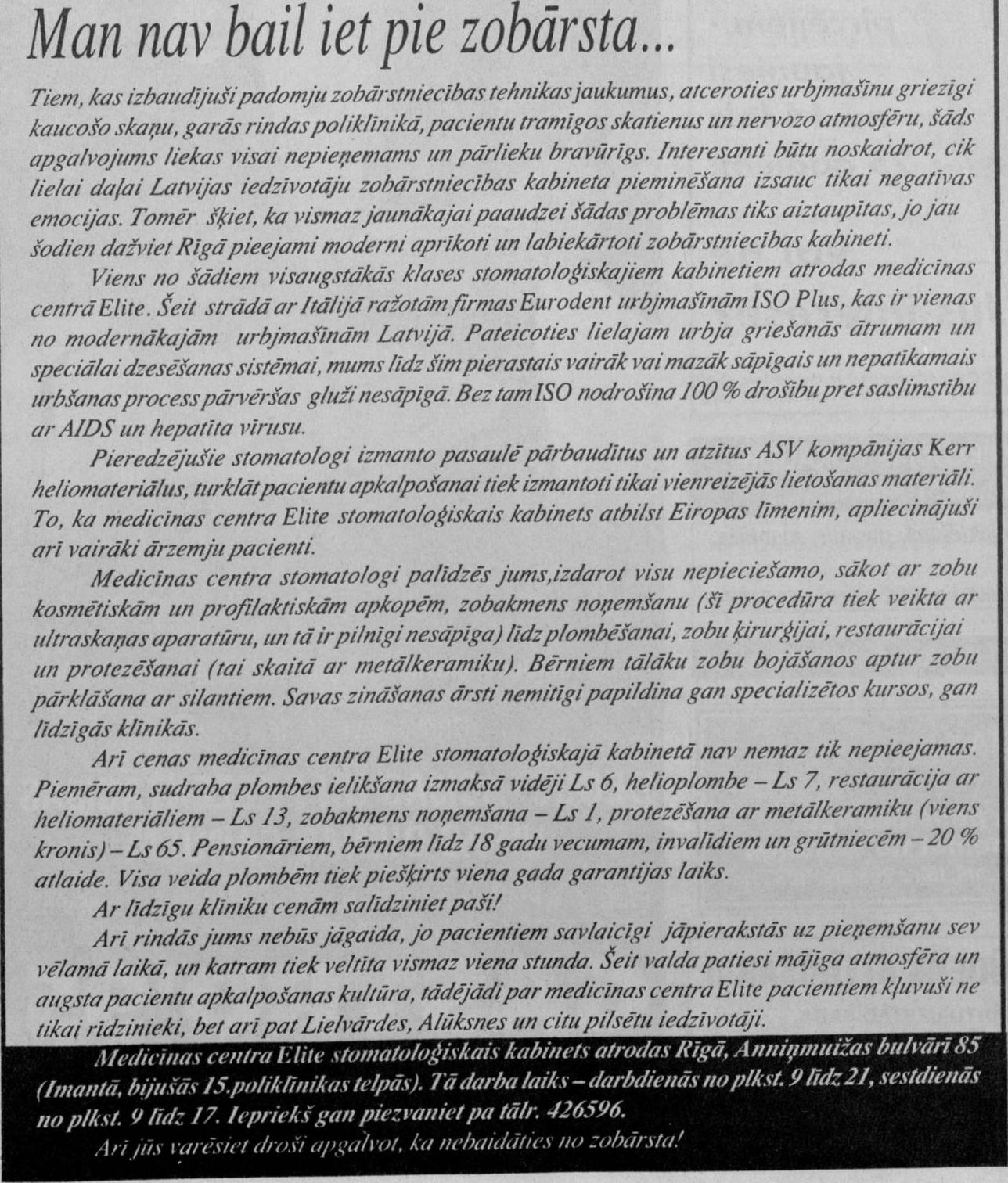 Man nav bail iet pie zobārsta...

Tiem, kas izbaudījuši padomju zobārstniecības tehnikas jaukumus, atceroties urbjmašīnu griezīgi kaucošo skaņu, garās rindas poliklīnikā, pacientu tramīgos skatienus un nervozo atmosfēru, šāds apgalvojums liekas visai nepieņemams un pārlieku bravūrīgs. Interesanti būtu noskaidrot, cik lielai daļai Latvijas iedzīvotāju zobārstniecības kabineta pieminēšana izsauc tikai negatīvas emocijas. Tomēr šķiet, ka vismaz jaunākajai paaudzei šādas problēmas tiks aiztaupītas, jo jau šodien dažviet Rīgā pieejami moderni aprīkoti un labiekārtoti zobārstniecības kabineti.

Viens no šādiem visaugstākās klases stomatoloģiskajiem kabinetiem atrodas medicīnas centrā Elite. Šeit strādā ar Itālijā ražotām firmas Eurodent urbjmašīnām ISO Plus, kas ir vienas no modernākajām urbjmašīnām Latvijā. Pateicoties lielajam urbja griešanās ātrumam un speciālai dzesēšanas sistēmai, mums līdz šim pierastais vairāk vai mazāk sāpīgais un nepatīkamais urbšanas process pārvēršas gluži nesāpīgā. Bez tam ISO nodrošina 100 % drošību pret saslimstību ar AIDS un hepatīta vīrusu.

Pieredzējušie stomatologi izmanto pasaulē pārbaudītus un atzītus ASV kompānijas Kerr heliomateriālus, turklāt pacientu apkalpošanai tiek izmantoti tikai vienreizējās lietošanas materiāli. To, ka medicīnas centra Elite stomatoloģiskais kabinets atbilst Eiropas līmenim, apliecinājuši arī vairāki ārzemju pacienti.

Medicīnas centra stomatologi palīdzēs jums,izdarot visu nepieciešamo, sākot ar zobu kosmētiskām un profilaktiskām apkopēm, zobakmens noņemšanu (šī procedūra tiek veikta ar ultraskaņas aparatūru, un tā ir pilnīgi nesāpīga) līdz plombēšanai, zobu ķirurģijai, restaurācijai un protezēšanai (tai skaitā ar metālkeramiku). Bērniem tālāku zobu bojāšanos aptur zobu pārklāšana ar silantiem. Savas zināšanas ārsti nemitīgi papildina gan specializētos kursos, gan līdzīgās klīnikās.

Arī cenas medicīnas centra Elite stomatoloģiskajā kabinetā nav nemaz tik nepieejamas. Piemēram, sudraba plombes ielikšana izmaksā vidēji Ls 6, helioplombe – Ls 7, restaurācija ar heliomateriāliem – Ls 13, zobakmens noņemšana – Ls 1, protezēšana ar metālkeramiku (viens kronis) – Ls 65. Pensionāriem, bērniem līdz 18 gadu vecumam, invalīdiem un grūtniecēm – 20 % atlaide. Visa veida plombēm tiek piešķirts viena gada garantijas laiks.

Ar līdzīgu klīniku cenām salīdziniet paši!

Arī rindās jums nebūs jāgaida, jo pacientiem savlaicīgi jāpierakstās uz pieņemšanu sev vēlamā laikā, un katram tiek veltīta vismaz viena stunda. Šeit valda patiesi mājīga atmosfēra un augsta pacientu apkalpošanas kultūra, tādējādi par medicīnas centra Elite pacientiem kļuvuši ne tikai rīdzinieki, bet arī pat Lielvārdes, Alūksnes un citu pilsētu iedzīvotāji.

Medicīnas centra Elite stomatoloģiskais kabinets atrodas Rīgā, Anniņmuižas bulvārī 85 (Imantā, bijušās 15.poliklīnikas telpās). Tā darba laiks – darbdienās no plkst. 9 līdz 21, sestdienās no plkst. 9 līdz 17. Iepriekš gan piezvaniet pa tālr. 426596.

Arī jūs varēsiet droši apgalvot, ka nebaidāties no zobārsta!